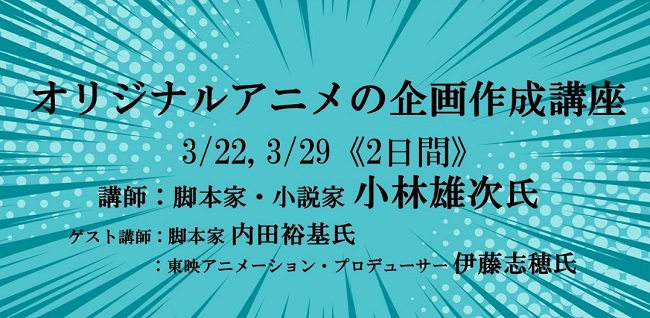 オリジナルアニメの企画作成講座

3/22, 3/29 《2日間》

講師：脚本家・小説家 小林雄次氏

ゲスト講師：脚本家 内田裕基氏

：東映アニメーション・プロデューサー 伊藤志穂氏